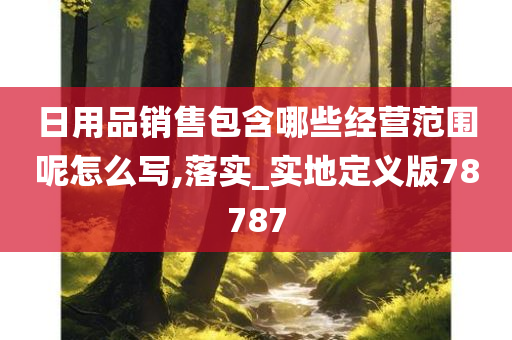 日用品销售包含哪些经营范围呢怎么写,落实_实地定义版78787